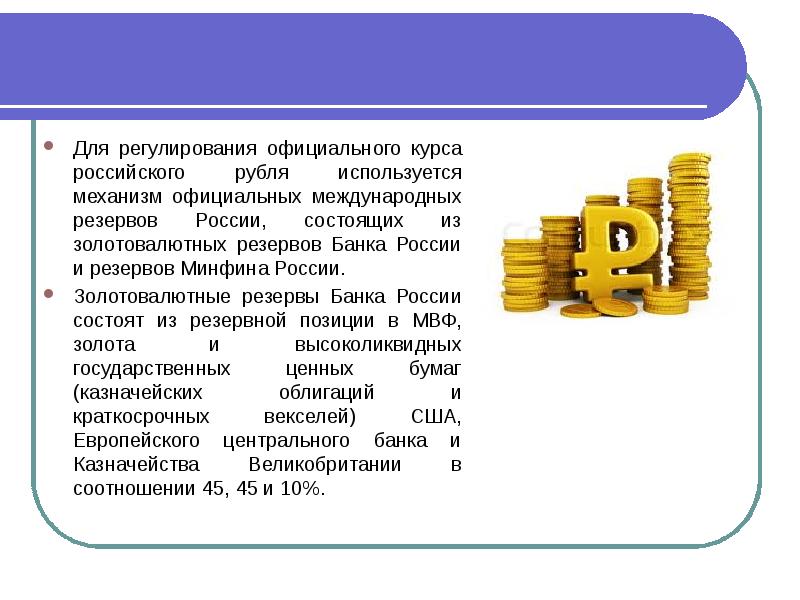 • Для регулирования официального курса российского рубля используется механизм официальных международных резервов России, состоящих из золотовалютных резервов Банка России и резервов Минфина России.

• Золотовалютные резервы Банка России состоят из резервной позиции в МВФ, золота и высоколиквидных государственных ценных бумаг (казначейских облигаций и краткосрочных векселей) США, Европейского центрального банка и Казначейства Великобритании в соотношении 45, 45 и 10%.